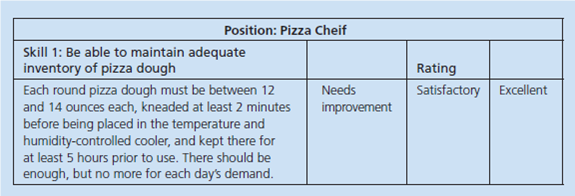 | Position: Pizza Cheif | | | |
|---|---|---|---|
| Skill 1: Be able to maintain adequate inventory of pizza dough | | Rating | |
| Each round pizza dough must be between 12 and 14 ounces each, kneaded at least 2 minutes before being placed in the temperature and humidity-controlled cooler, and kept there for at least 5 hours prior to use. There should be enough, but no more for each day's demand. | Needs improvement | Satisfactory | Excellent |